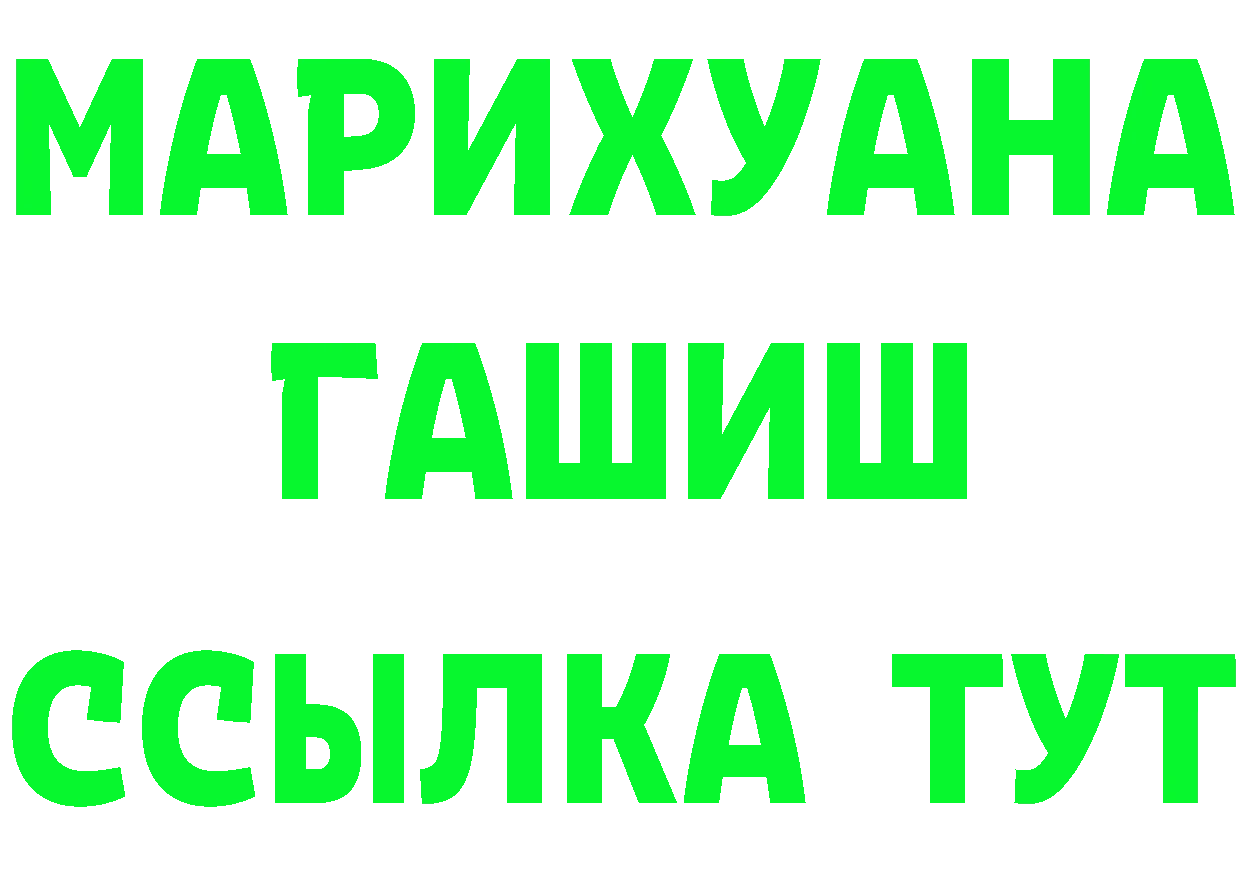 МАРИХУАНА
ГАШИШ
ССЫЛКА ТУТ